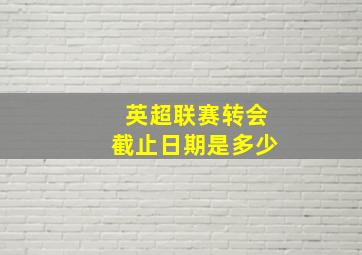 英超联赛转会
截止日期是多少